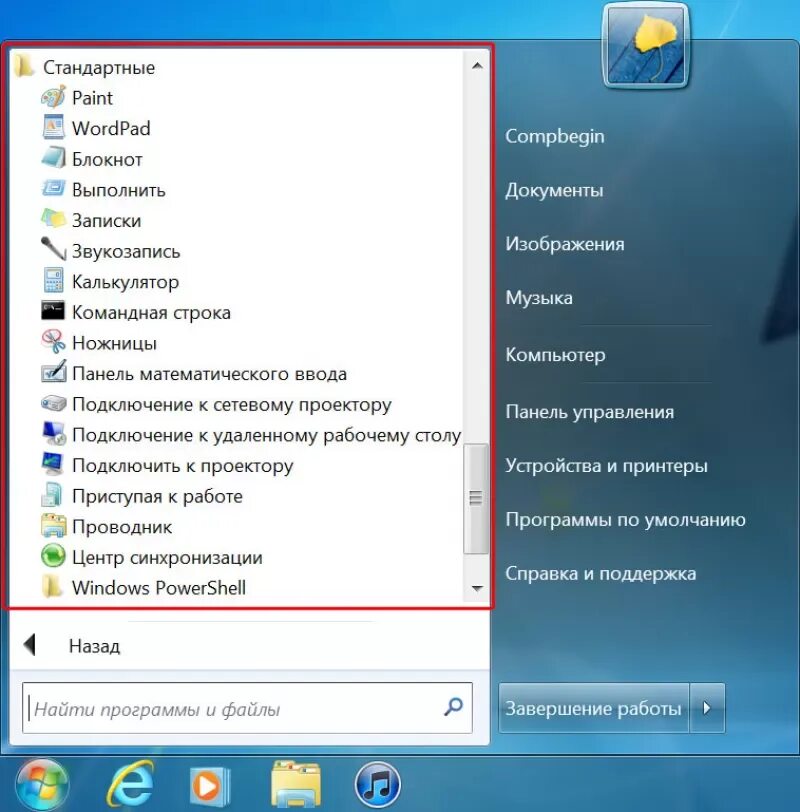 Стандартные
Paint
WordPad
Блокнот
Выполнить
Записки
Звукозапись
Калькулятор
Командная строка
Ножницы
Панель математического ввода
Подключение к сетевому проектору
Подключение к удаленному рабочему столу
Подключить к проектору
Приступая к работе
Проводник
Центр синхронизации
Windows PowerShell

Назад

Найти программы и файлы

Compbegin
Документы
Изображения
Музыка
Компьютер
Панель управления
Устройства и принтеры
Программы по умолчанию
Справка и поддержка

Завершение работы